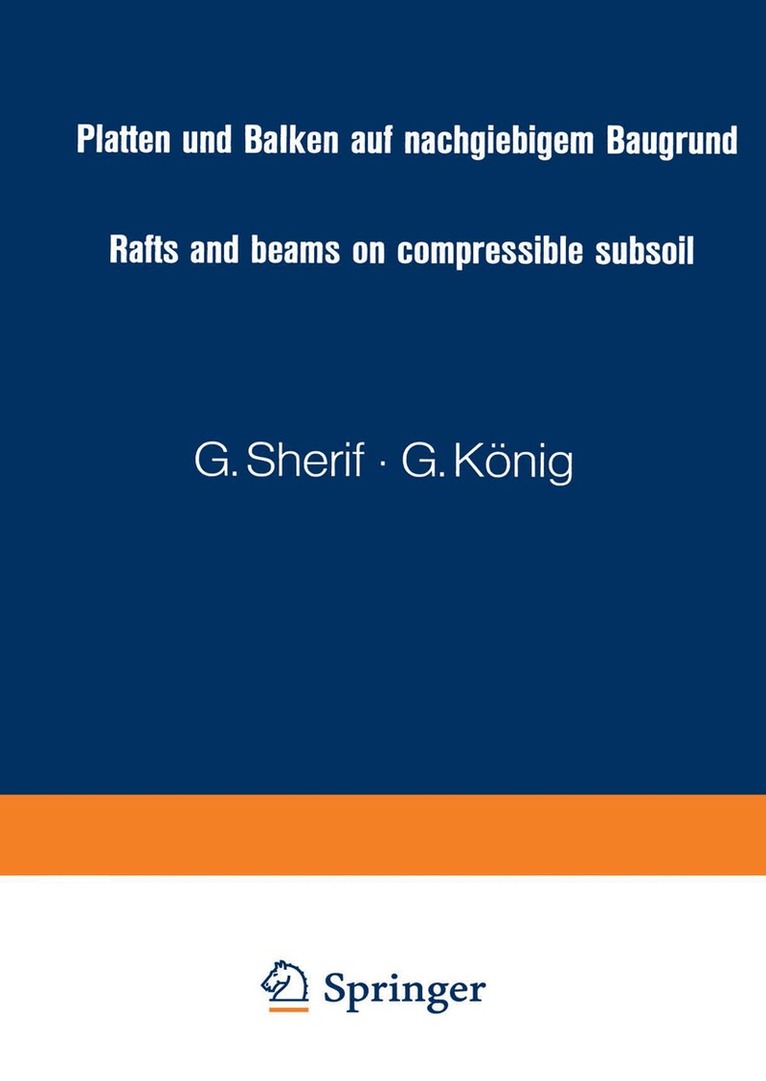 Platten und Balken auf nachgiebigem Baugrund

Rafts and beams on compressible subsoil

G. Sherif · G. König

Springer